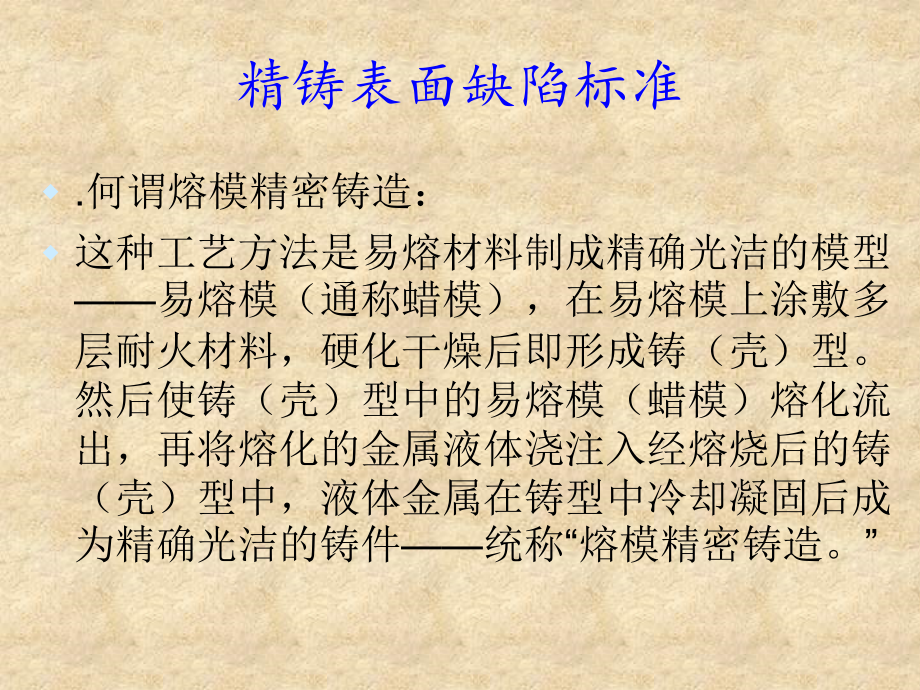 精铸表面缺陷标准

• .何谓熔模精密铸造：

• 这种工艺方法是易熔材料制成精确光洁的模型——易熔模（通称蜡模），在易熔模上涂敷多层耐火材料，硬化干燥后即形成铸（壳）型。然后使铸（壳）型中的易熔模（蜡模）熔化流出，再将熔化的金属液体浇注入经熔烧后的铸（壳）型中，液体金属在铸型中冷却凝固后成为精确光洁的铸件——统称“熔模精密铸造。”